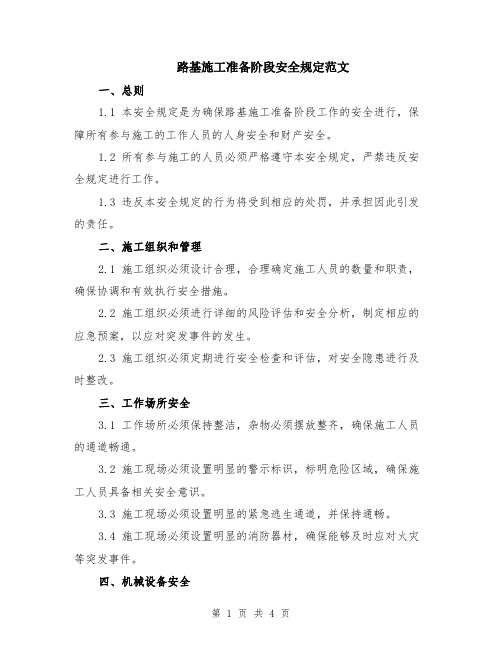 路基施工准备阶段安全规定范文

一、总则

1.1 本安全规定是为确保路基施工准备阶段工作的安全进行，保障所有参与施工的工作人员的人身安全和财产安全。

1.2 所有参与施工的人员必须严格遵守本安全规定，严禁违反安全规定进行工作。

1.3 违反本安全规定的行为将受到相应的处罚，并承担因此引发的责任。

二、施工组织和管理

2.1 施工组织必须设计合理，合理确定施工人员的数量和职责，确保协调和有效执行安全措施。

2.2 施工组织必须进行详细的风险评估和安全分析，制定相应的应急预案，以应对突发事件的发生。

2.3 施工组织必须定期进行安全检查和评估，对安全隐患进行及时整改。

三、工作场所安全

3.1 工作场所必须保持整洁，杂物必须摆放整齐，确保施工人员的通道畅通。

3.2 施工现场必须设置明显的警示标识，标明危险区域，确保施工人员具备相关安全意识。

3.3 施工现场必须设置明显的紧急逃生通道，并保持通畅。

3.4 施工现场必须设置明显的消防器材，确保能够及时应对火灾等突发事件。

四、机械设备安全

第 1 页 共 4 页